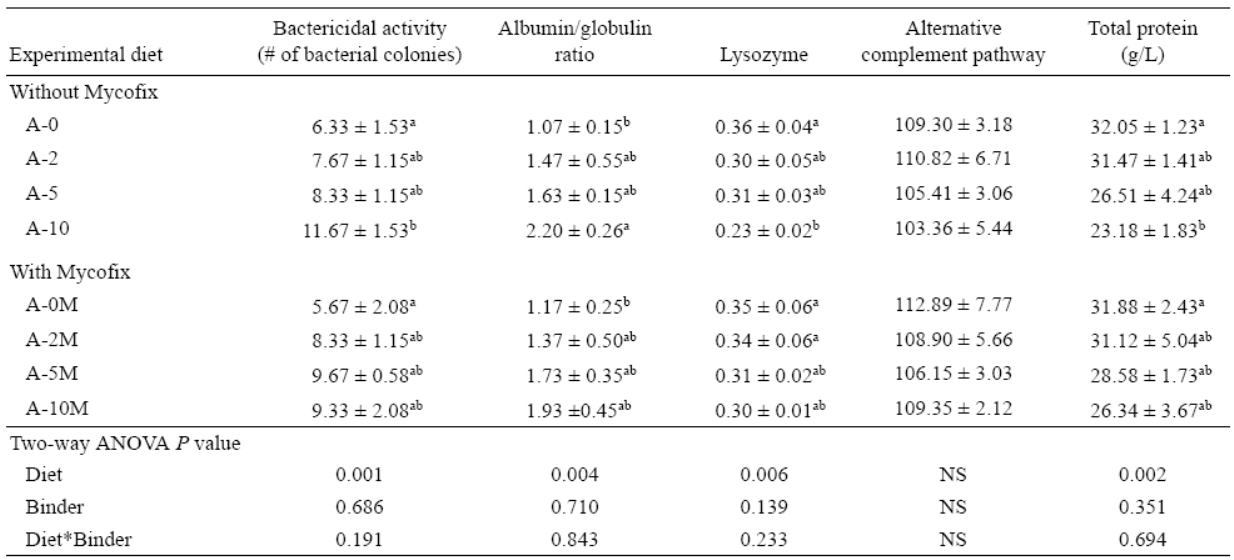 | Experimental diet | Bactericidal activity (# of bacterial colonies) | Albumin/globulin ratio | Lysozyme | Alternative complement pathway | Total protein (g/L) |
|---|---|---|---|---|---|
| Without Mycofix | | | | | |
| A-0 | $6.33 \pm 1.53^{a}$ | $1.07 \pm 0.15^{b}$ | $0.36 \pm 0.04^{a}$ | $109.30 \pm 3.18$ | $32.05 \pm 1.23^{a}$ |
| A-2 | $7.67 \pm 1.15^{ab}$ | $1.47 \pm 0.55^{ab}$ | $0.30 \pm 0.05^{ab}$ | $110.82 \pm 6.71$ | $31.47 \pm 1.41^{ab}$ |
| A-5 | $8.33 \pm 1.15^{ab}$ | $1.63 \pm 0.15^{ab}$ | $0.31 \pm 0.03^{ab}$ | $105.41 \pm 3.06$ | $26.51 \pm 4.24^{ab}$ |
| A-10 | $11.67 \pm 1.53^{b}$ | $2.20 \pm 0.26^{a}$ | $0.23 \pm 0.02^{b}$ | $103.36 \pm 5.44$ | $23.18 \pm 1.83^{b}$ |
| With Mycofix | | | | | |
| A-0M | $5.67 \pm 2.08^{a}$ | $1.17 \pm 0.25^{b}$ | $0.35 \pm 0.06^{a}$ | $112.89 \pm 7.77$ | $31.88 \pm 2.43^{a}$ |
| A-2M | $8.33 \pm 1.15^{ab}$ | $1.37 \pm 0.50^{ab}$ | $0.34 \pm 0.06^{a}$ | $108.90 \pm 5.66$ | $31.12 \pm 5.04^{ab}$ |
| A-5M | $9.67 \pm 0.58^{ab}$ | $1.73 \pm 0.35^{ab}$ | $0.31 \pm 0.02^{ab}$ | $106.15 \pm 3.03$ | $28.58 \pm 1.73^{ab}$ |
| A-10M | $9.33 \pm 2.08^{ab}$ | $1.93 \pm 0.45^{ab}$ | $0.30 \pm 0.01^{ab}$ | $109.35 \pm 2.12$ | $26.34 \pm 3.67^{ab}$ |
| Two-way ANOVA *P* value | | | | | |
| Diet | 0.001 | 0.004 | 0.006 | NS | 0.002 |
| Binder | 0.686 | 0.710 | 0.139 | NS | 0.351 |
| Diet*Binder | 0.191 | 0.843 | 0.233 | NS | 0.694 |